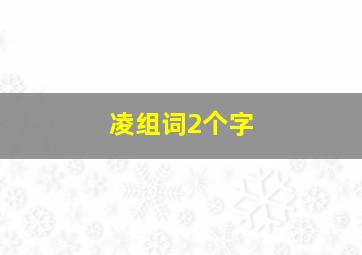 凌组词2个字